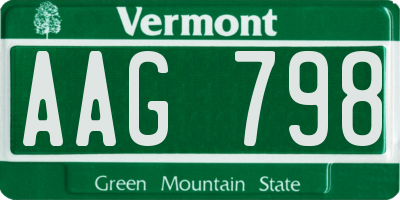 Vermont

AAG 798

Green Mountain State